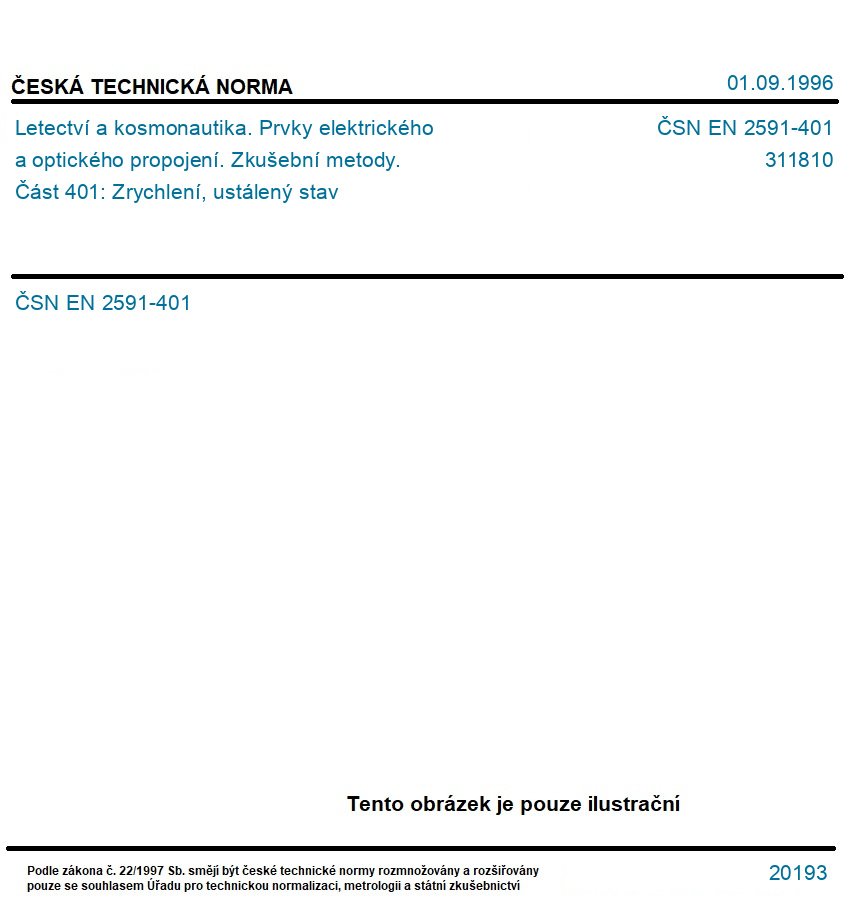 ČESKÁ TECHNICKÁ NORMA

01.09.1996

Letectví a kosmonautika. Prvky elektrického a optického propojení. Zkušební metody. Část 401: Zrychlení, ustálený stav

ČSN EN 2591-401
311810

ČSN EN 2591-401

Tento obrázek je pouze ilustrační

Podle zákona č. 22/1997 Sb. smějí být české technické normy rozmnožovány a rozšiřovány pouze se souhlasem Úřadu pro technickou normalizaci, metrologii a státní zkušebnictví

20193